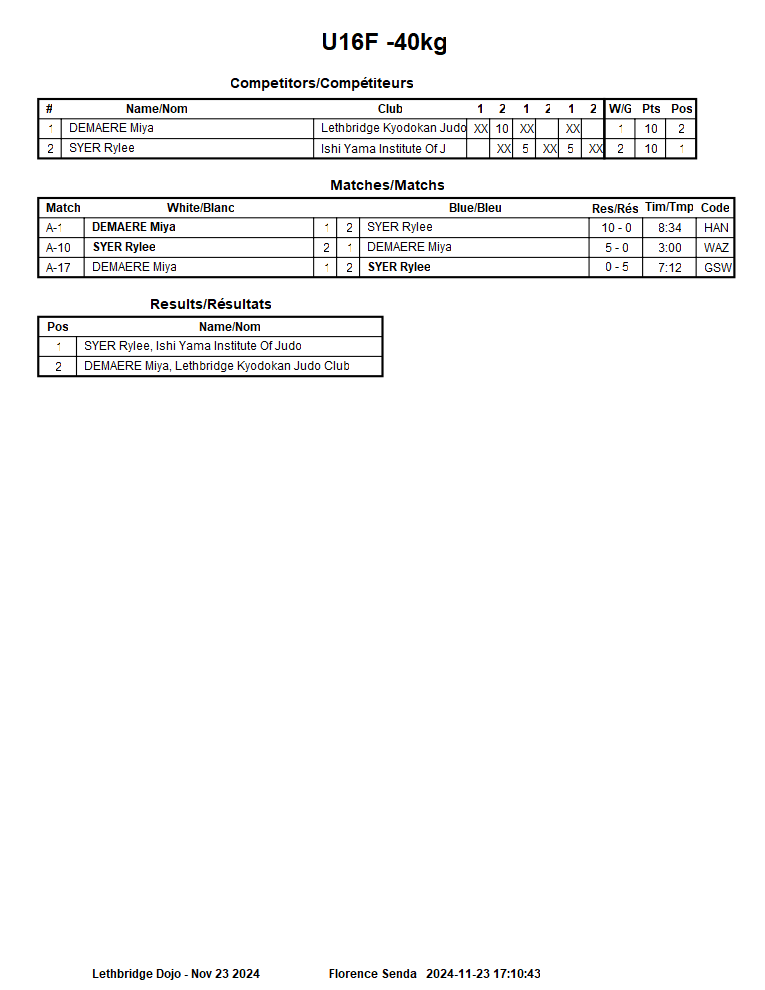 U16F -40kg

Competitors/Compétiteurs

| # | Name/Nom | Club | 1 | 2 | 1 | 2 | 1 | 2 | W/G | Pts | Pos |
|---|---|---|---|---|---|---|---|---|---|---|---|
| 1 | DEMAERE Miya | Lethbridge Kyodokan Judo | XX | 10 | XX | | XX | | 1 | 10 | 2 |
| 2 | SYER Rylee | Ishi Yama Institute Of J | | XX | 5 | XX | 5 | XX | 2 | 10 | 1 |

Matches/Matchs

| Match | White/Blanc | | | Blue/Bleu | Res/Rés | Tim/Tmp | Code |
|---|---|---|---|---|---|---|---|
| A-1 | DEMAERE Miya | 1 | 2 | SYER Rylee | 10 - 0 | 8:34 | HAN |
| A-10 | SYER Rylee | 2 | 1 | DEMAERE Miya | 5 - 0 | 3:00 | WAZ |
| A-17 | DEMAERE Miya | 1 | 2 | SYER Rylee | 0 - 5 | 7:12 | GSW |

Results/Résultats

| Pos | Name/Nom |
|---|---|
| 1 | SYER Rylee, Ishi Yama Institute Of Judo |
| 2 | DEMAERE Miya, Lethbridge Kyodokan Judo Club |

Lethbridge Dojo - Nov 23 2024 Florence Senda 2024-11-23 17:10:43